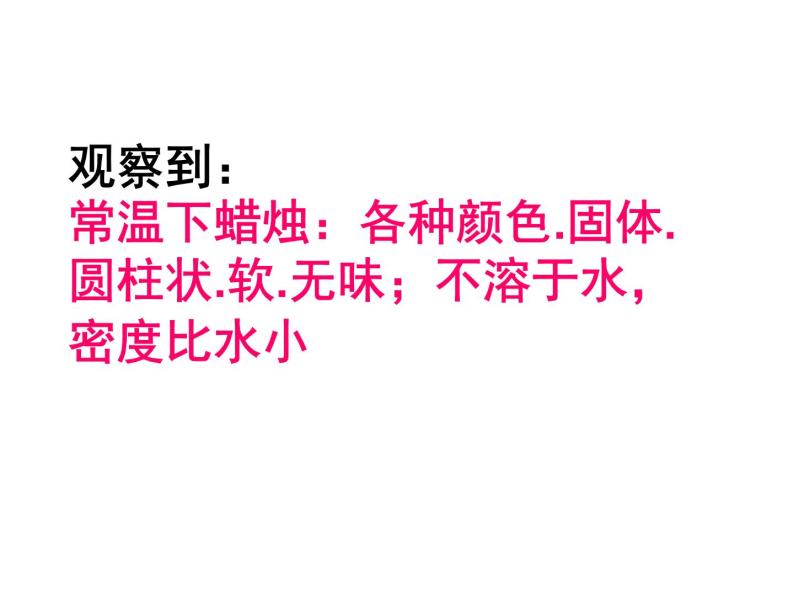 观察到：
常温下蜡烛：各种颜色.固体.圆柱状.软.无味；不溶于水，密度比水小